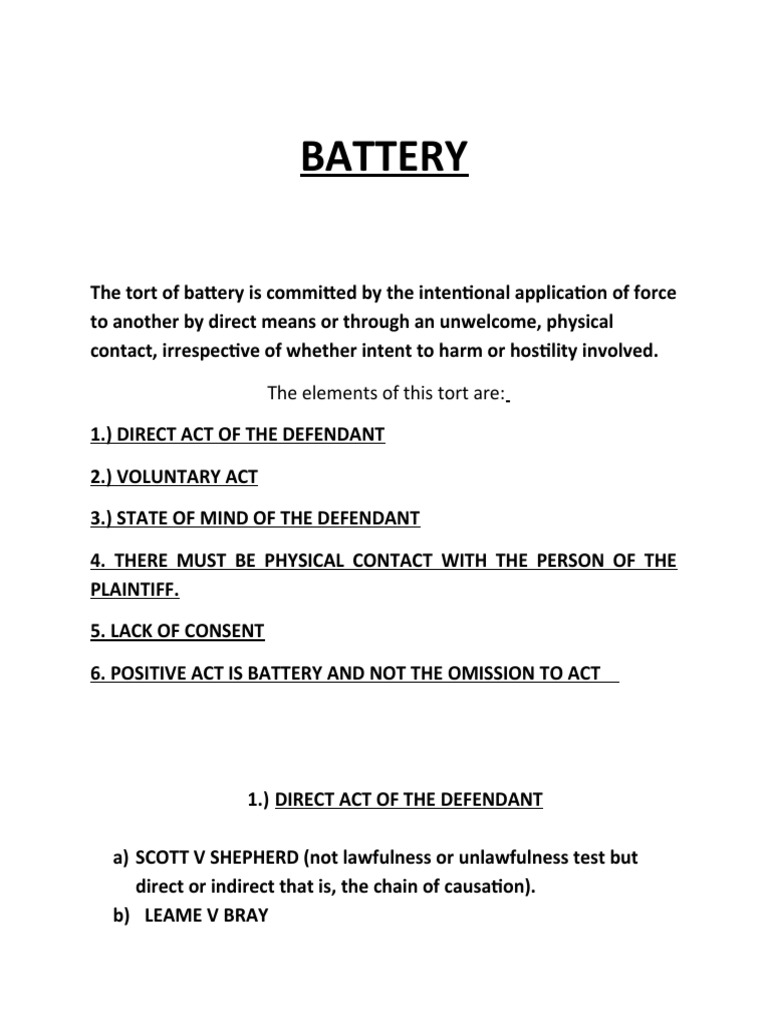 BATTERY

The tort of battery is committed by the intentional application of force to another by direct means or through an unwelcome, physical contact, irrespective of whether intent to harm or hostility involved.

The elements of this tort are:

1.) DIRECT ACT OF THE DEFENDANT

2.) VOLUNTARY ACT

3.) STATE OF MIND OF THE DEFENDANT

4. THERE MUST BE PHYSICAL CONTACT WITH THE PERSON OF THE PLAINTIFF.

5. LACK OF CONSENT

6. POSITIVE ACT IS BATTERY AND NOT THE OMISSION TO ACT

1.) DIRECT ACT OF THE DEFENDANT

a) SCOTT V SHEPHERD (not lawfulness or unlawfulness test but direct or indirect that is, the chain of causation).
b) LEAME V BRAY